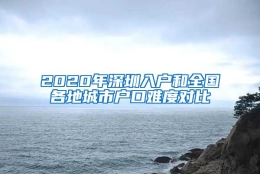 2020年深圳入户和全国各地城市户口难度对比